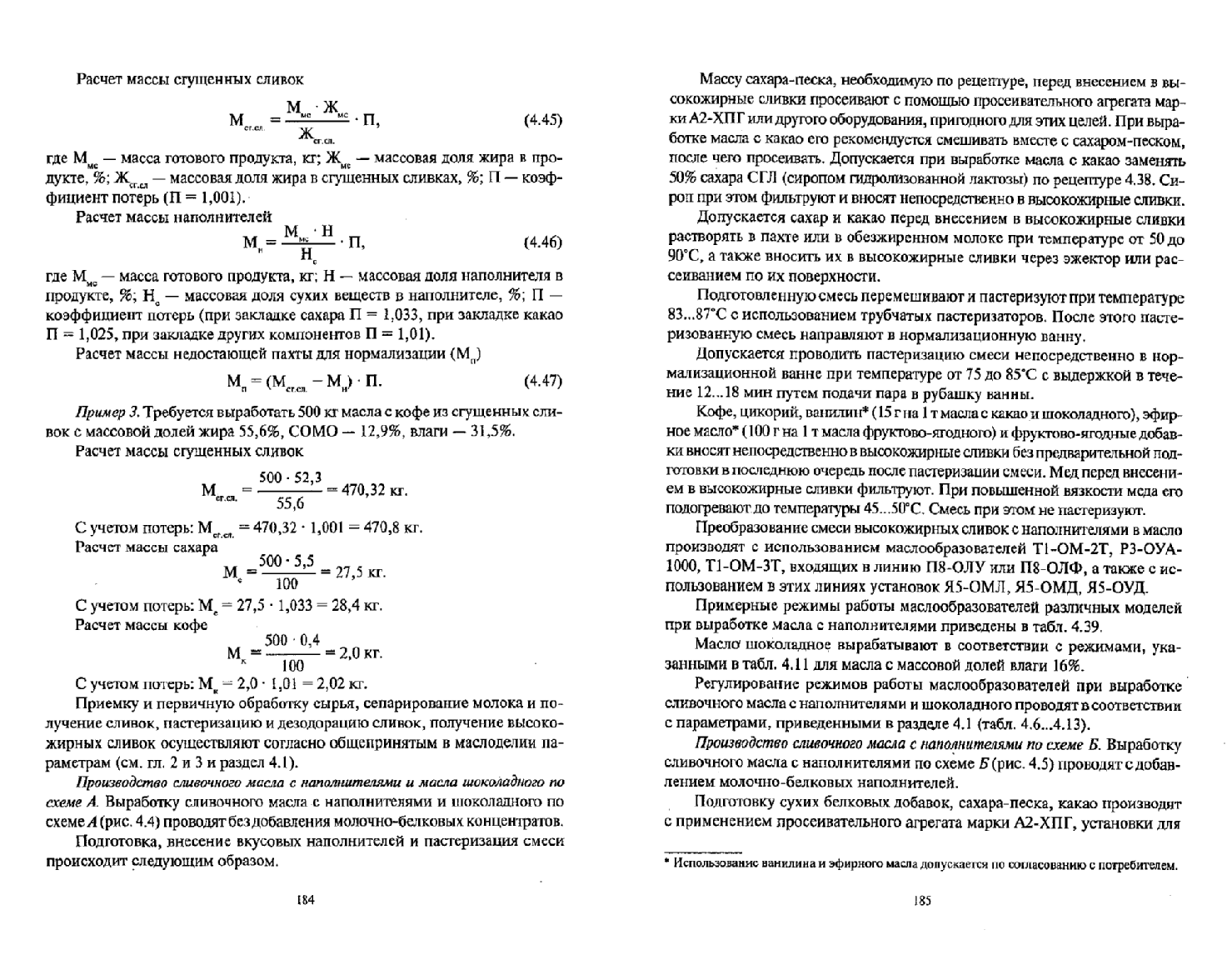 Расчет массы сгущенных сливок

$М_{сг.сл.} = \frac{М_{мс} \cdot Ж_{мс}}{Ж_{сг.сл.}} \cdot П,$ (4.45)

где $М_{мс}$ — масса готового продукта, кг; $Ж_{мс}$ — массовая доля жира в продукте, %; $Ж_{сг.сл}$ — массовая доля жира в сгущенных сливках, %; П — коэффициент потерь (П = 1,001).

Расчет массы наполнителей

$М_{н} = \frac{М_{мс} \cdot Н}{Н_{с}} \cdot П,$ (4.46)

где $М_{мс}$ — масса готового продукта, кг; Н — массовая доля наполнителя в продукте, %; $Н_{с}$ — массовая доля сухих веществ в наполнителе, %; П — коэффициент потерь (при закладке сахара П = 1,033, при закладке какао П = 1,025, при закладке других компонентов П = 1,01).

Расчет массы недостающей пахты для нормализации ($М_{п}$)

$М_{п} = (М_{сг.сл.} - М_{н}) \cdot П.$ (4.47)

Пример 3. Требуется выработать 500 кг масла с кофе из сгущенных сливок с массовой долей жира 55,6%, СОМО — 12,9%, влаги — 31,5%.

Расчет массы сгущенных сливок

$М_{сг.сл.} = \frac{500 \cdot 52,3}{55,6} = 470,32$ кг.

С учетом потерь: $М_{сг.сл.} = 470,32 \cdot 1,001 = 470,8$ кг.

Расчет массы сахара

$М_{с} = \frac{500 \cdot 5,5}{100} = 27,5$ кг.

С учетом потерь: $М_{с} = 27,5 \cdot 1,033 = 28,4$ кг.

Расчет массы кофе

$М_{к} = \frac{500 \cdot 0,4}{100} = 2,0$ кг.

С учетом потерь: $М_{к} = 2,0 \cdot 1,01 = 2,02$ кг.

Приемку и первичную обработку сырья, сепарирование молока и получение сливок, пастеризацию и дезодорацию сливок, получение высокожирных сливок осуществляют согласно общепринятым в маслоделии параметрам (см. гл. 2 и 3 и раздел 4.1).

Производство сливочного масла с наполнителями и масла шоколадного по схеме А. Выработку сливочного масла с наполнителями и шоколадного по схеме А (рис. 4.4) проводят без добавления молочно-белковых концентратов.

Подготовка, внесение вкусовых наполнителей и пастеризация смеси происходит следующим образом.

184

Массу сахара-песка, необходимую по рецептуре, перед внесением в высокожирные сливки просеивают с помощью просеивательного агрегата марки А2-ХПГ или другого оборудования, пригодного для этих целей. При выработке масла с какао его рекомендуется смешивать вместе с сахаром-песком, после чего просеивать. Допускается при выработке масла с какао заменять 50% сахара СГЛ (сиропом гидролизованной лактозы) по рецептуре 4.38. Сироп при этом фильтруют и вносят непосредственно в высокожирные сливки.

Допускается сахар и какао перед внесением в высокожирные сливки растворять в пахте или в обезжиренном молоке при температуре от 50 до 90°С, а также вносить их в высокожирные сливки через эжектор или рассеиванием по их поверхности.

Подготовленную смесь перемешивают и пастеризуют при температуре 83...87°С с использованием трубчатых пастеризаторов. После этого пастеризованную смесь направляют в нормализационную ванну.

Допускается проводить пастеризацию смеси непосредственно в нормализационной ванне при температуре от 75 до 85°С с выдержкой в течение 12...18 мин путем подачи пара в рубашку ванны.

Кофе, цикорий, ванилин* (15 г на 1 т масла с какао и шоколадного), эфирное масло* (100 г на 1 т масла фруктово-ягодного) и фруктово-ягодные добавки вносят непосредственно в высокожирные сливки без предварительной подготовки в последнюю очередь после пастеризации смеси. Мед перед внесением в высокожирные сливки фильтруют. При повышенной вязкости меда его подогревают до температуры 45...50°С. Смесь при этом не пастеризуют.

Преобразование смеси высокожирных сливок с наполнителями в масло производят с использованием маслообразователей Т1-ОМ-2Т, Р3-ОУА-1000, Т1-ОМ-3Т, входящих в линию П8-ОЛУ или П8-ОЛФ, а также с использованием в этих линиях установок Я5-ОМЛ, Я5-ОМД, Я5-ОУД.

Примерные режимы работы маслообразователей различных моделей при выработке масла с наполнителями приведены в табл. 4.39.

Масло шоколадное вырабатывают в соответствии с режимами, указанными в табл. 4.11 для масла с массовой долей влаги 16%.

Регулирование режимов работы маслообразователей при выработке сливочного масла с наполнителями и шоколадного проводят в соответствии с параметрами, приведенными в разделе 4.1 (табл. 4.6...4.13).

Производство сливочного масла с наполнителями по схеме Б. Выработку сливочного масла с наполнителями по схеме Б (рис. 4.5) проводят с добавлением молочно-белковых наполнителей.

Подготовку сухих белковых добавок, сахара-песка, какао производят с применением просеивательного агрегата марки А2-ХПГ, установки для

* Использование ванилина и эфирного масла допускается по согласованию с потребителем.

185